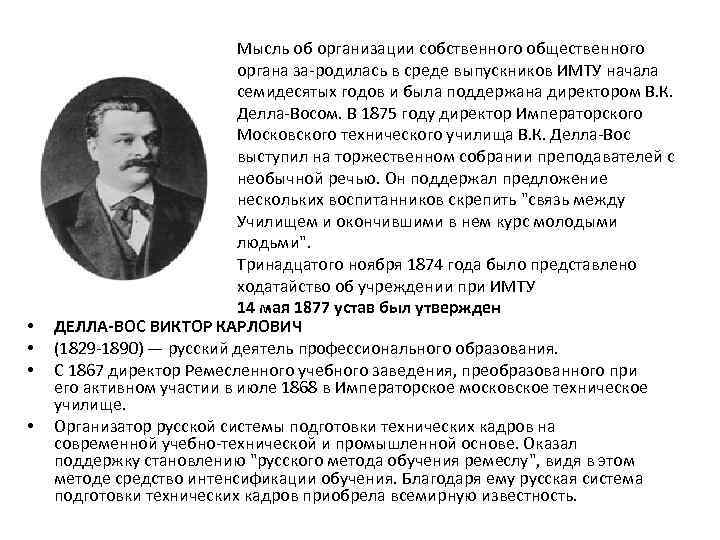 Мысль об организации собственного общественного органа за-родилась в среде выпускников ИМТУ начала семидесятых годов и была поддержана директором В.К. Делла-Восом. В 1875 году директор Императорского Московского технического училища В.К. Делла-Вос выступил на торжественном собрании преподавателей с необычной речью. Он поддержал предложение нескольких воспитанников скрепить "связь между Училищем и окончившими в нем курс молодыми людьми".
Тринадцатого ноября 1874 года было представлено ходатайство об учреждении при ИМТУ
14 мая 1877 устав был утвержден

• ДЕЛЛА-ВОС ВИКТОР КАРЛОВИЧ
• (1829-1890) — русский деятель профессионального образования.
• С 1867 директор Ремесленного учебного заведения, преобразованного при его активном участии в июле 1868 в Императорское московское техническое училище.
• Организатор русской системы подготовки технических кадров на современной учебно-технической и промышленной основе. Оказал поддержку становлению "русского метода обучения ремеслу", видя в этом методе средство интенсификации обучения. Благодаря ему русская система подготовки технических кадров приобрела всемирную известность.